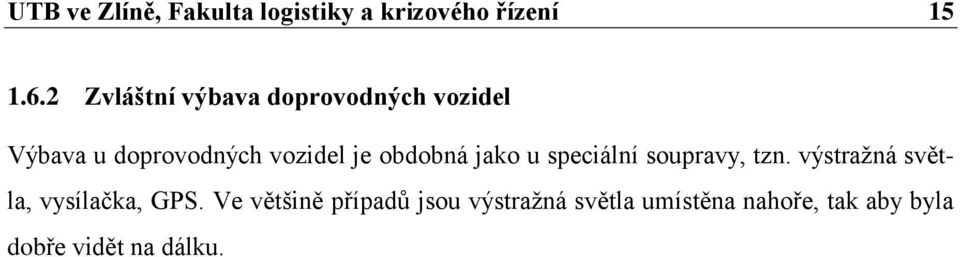 UTB ve Zlíně, Fakulta logistiky a krizového řízení 15

1.6.2 Zvláštní výbava doprovodných vozidel

Výbava u doprovodných vozidel je obdobná jako u speciální soupravy, tzn. výstražná světla, vysílačka, GPS. Ve většině případů jsou výstražná světla umístěna nahoře, tak aby byla dobře vidět na dálku.